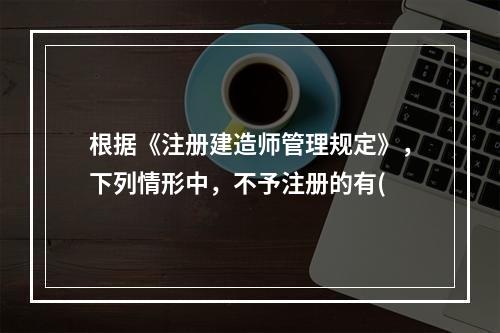 根据《注册建造师管理规定》，下列情形中，不予注册的有(